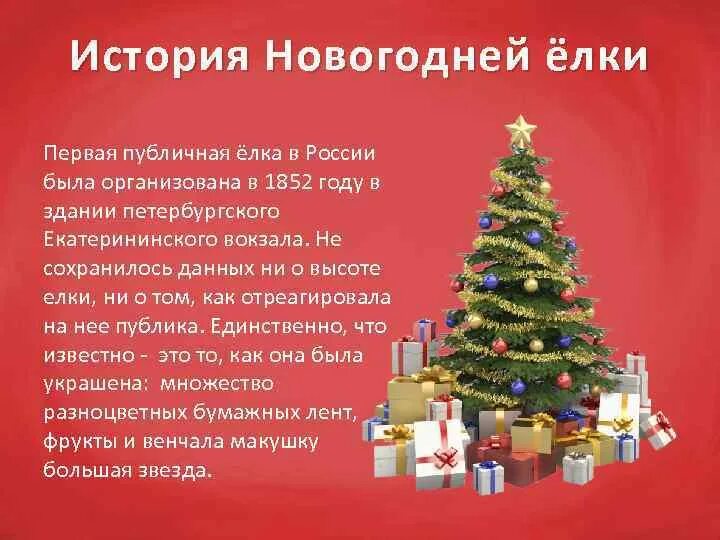 История Новогодней ёлки

Первая публичная ёлка в России была организована в 1852 году в здании петербургского Екатерининского вокзала. Не сохранилось данных ни о высоте елки, ни о том, как отреагировала на нее публика. Единственно, что известно - это то, как она была украшена: множество разноцветных бумажных лент, фрукты и венчала макушку большая звезда.